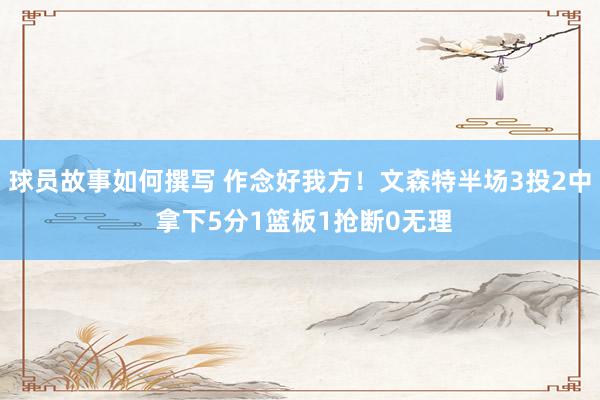 球员故事如何撰写 作念好我方！文森特半场3投2中拿下5分1篮板1抢断0无理